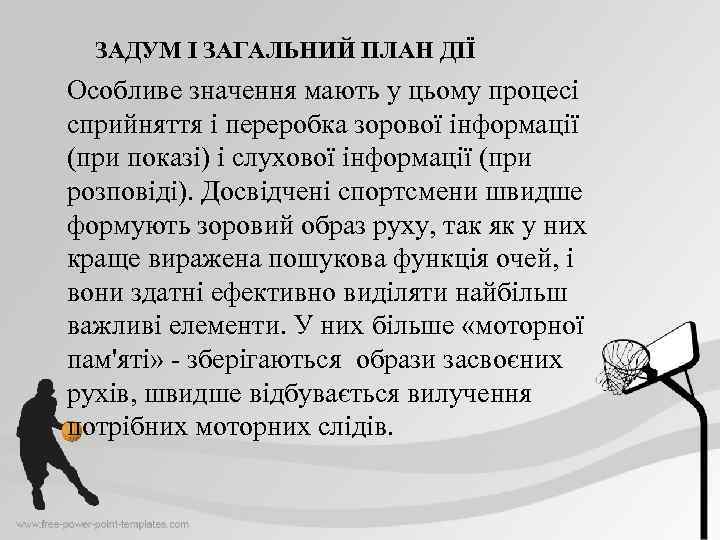 ЗАДУМ І ЗАГАЛЬНИЙ ПЛАН ДІЇ

Особливе значення мають у цьому процесі сприйняття і переробка зорової інформації (при показі) і слухової інформації (при розповіді). Досвідчені спортсмени швидше формують зоровий образ руху, так як у них краще виражена пошукова функція очей, і вони здатні ефективно виділяти найбільш важливі елементи. У них більше «моторної пам'яті» - зберігаються образи засвоєних рухів, швидше відбувається вилучення потрібних моторних слідів.

www.free-power-point-templates.com